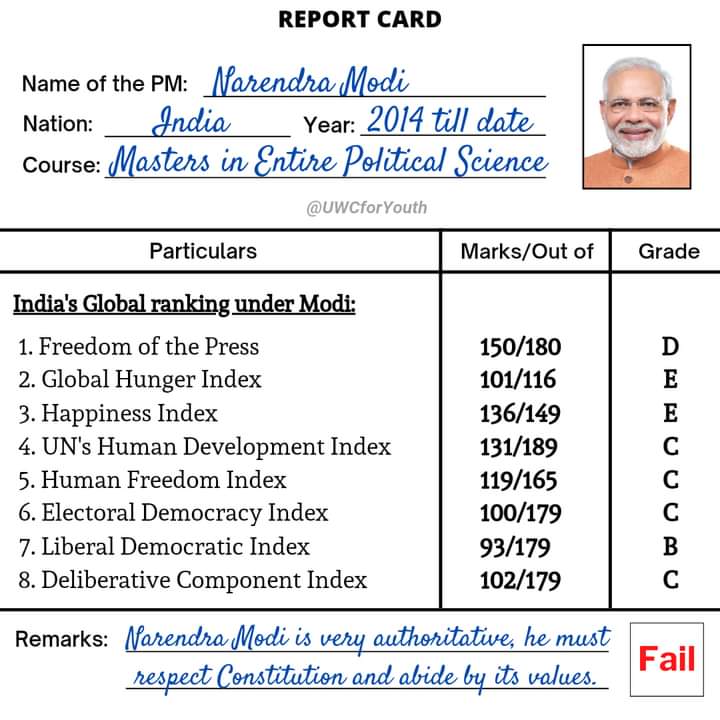 REPORT CARD

Name of the PM: Narendra Modi
Nation: India Year: 2014 till date
Course: Masters in Entire Political Science

@UWCforYouth

| Particulars | Marks/Out of | Grade |
|---|---|---|
| India's Global ranking under Modi: | | |
| 1. Freedom of the Press | 150/180 | D |
| 2. Global Hunger Index | 101/116 | E |
| 3. Happiness Index | 136/149 | E |
| 4. UN's Human Development Index | 131/189 | C |
| 5. Human Freedom Index | 119/165 | C |
| 6. Electoral Democracy Index | 100/179 | C |
| 7. Liberal Democratic Index | 93/179 | B |
| 8. Deliberative Component Index | 102/179 | C |

Remarks: Narendra Modi is very authoritative, he must respect Constitution and abide by its values.

Fail